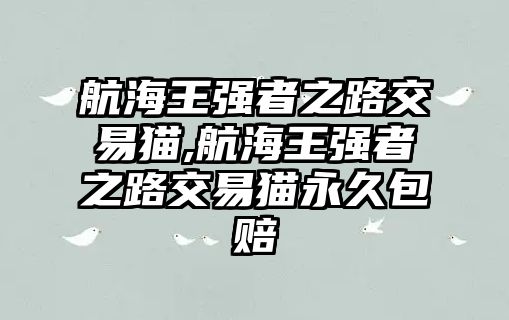 航海王强者之路交易猫,航海王强者之路交易猫永久包赔